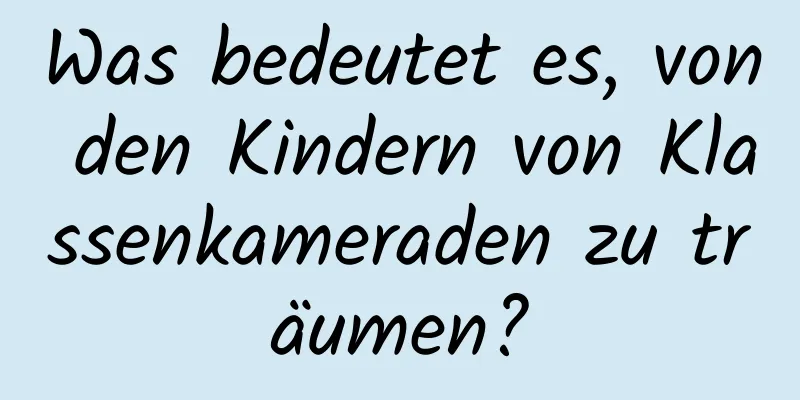 Was bedeutet es, von den Kindern von Klassenkameraden zu träumen?